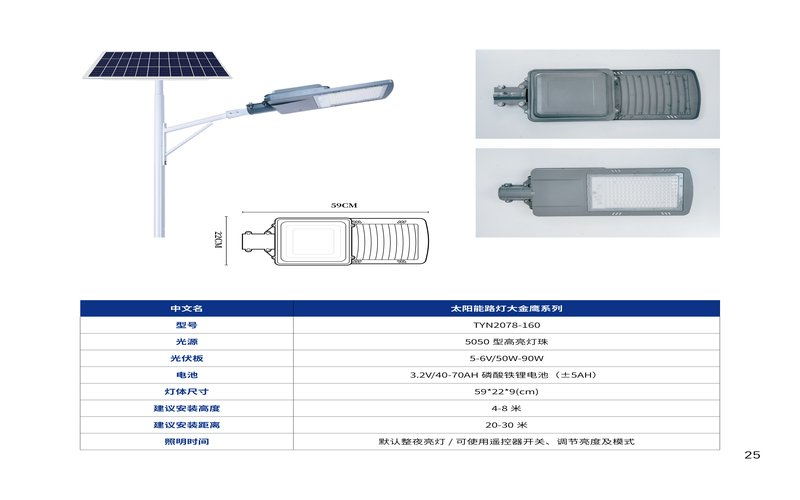 59CM

22CM

| 中文名 | 太阳能路灯大金鹰系列 |
|---|---|
| 型号 | TYN2078-160 |
| 光源 | 5050 型高亮灯珠 |
| 光伏板 | 5-6V/50W-90W |
| 电池 | 3.2V/40-70AH 磷酸铁锂电池（±5AH） |
| 灯体尺寸 | 59*22*9(cm) |
| 建议安装高度 | 4-8 米 |
| 建议安装距离 | 20-30 米 |
| 照明时间 | 默认整夜亮灯 / 可使用遥控器开关、调节亮度及模式 |

25